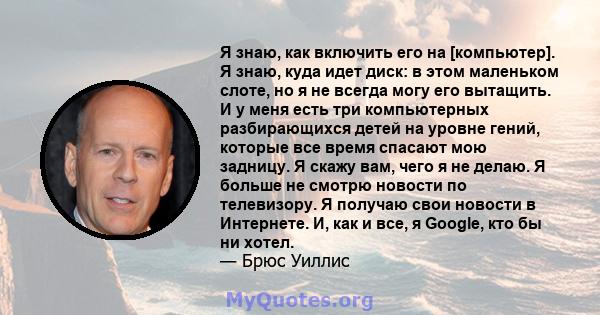 Я знаю, как включить его на [компьютер]. Я знаю, куда идет диск: в этом маленьком слоте, но я не всегда могу его вытащить. И у меня есть три компьютерных разбирающихся детей на уровне гений, которые все время спасают мою задницу. Я скажу вам, чего я не делаю. Я больше не смотрю новости по телевизору. Я получаю свои новости в Интернете. И, как и все, я Google, кто бы ни хотел.
— Брюс Уиллис

MyQuotes.org